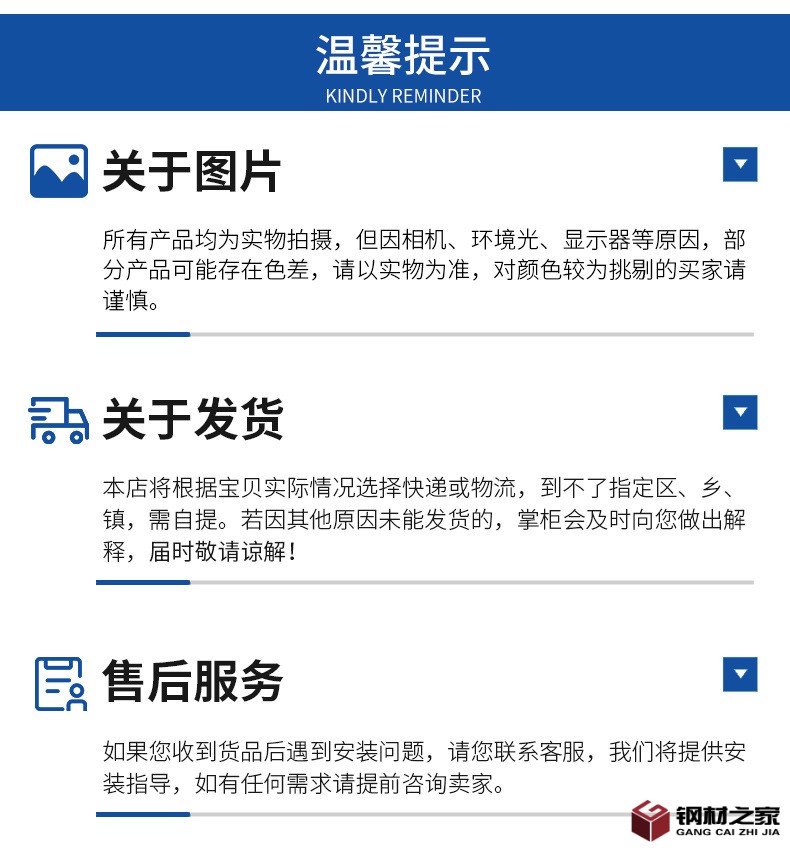 温馨提示
KINDLY REMINDER

关于图片

所有产品均为实物拍摄，但因相机、环境光、显示器等原因，部分产品可能存在色差，请以实物为准，对颜色较为挑剔的买家请谨慎。

关于发货

本店将根据宝贝实际情况选择快递或物流，到不了指定区、乡、镇，需自提。若因其他原因未能发货的，掌柜会及时向您做出解释，届时敬请谅解！

售后服务

如果您收到货品后遇到安装问题，请您联系客服，我们将提供安装指导，如有任何需求请提前咨询卖家。

钢材之家
GANG CAI ZHI JIA